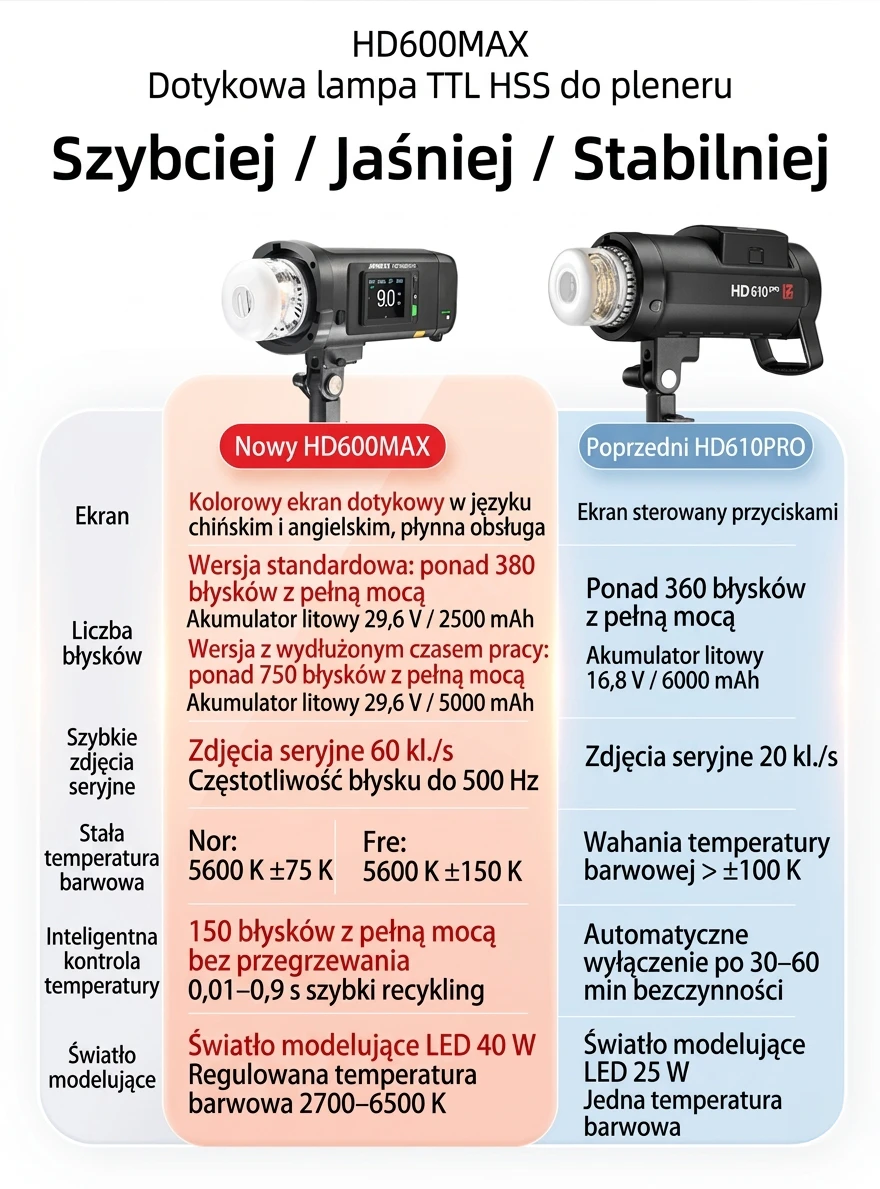 HD600MAX
Dotykowa lampa TTL HSS do pleneru

Szybciej / Jaśniej / Stabilniej

9.0

HD 610 PRO

| | Nowy HD600MAX | Poprzedni HD610PRO |
|---|---|---|
| Ekran | Kolorowy ekran dotykowy w języku chińskim i angielskim, płynna obsługa | Ekran sterowany przyciskami |
| Liczba błysków | Wersja standardowa: ponad 380 błysków z pełną mocą Akumulator litowy 29,6 V / 2500 mAh Wersja z wydłużonym czasem pracy: ponad 750 błysków z pełną mocą Akumulator litowy 29,6 V / 5000 mAh | Ponad 360 błysków z pełną mocą Akumulator litowy 16,8 V / 6000 mAh |
| Szybkie zdjęcia seryjne | Zdjęcia seryjne 60 kl./s Częstotliwość błysku do 500 Hz | Zdjęcia seryjne 20 kl./s |
| Stała temperatura barwowa | Nor: 5600 K ±75 K Fre: 5600 K ±150 K | Wahania temperatury barwowej > ±100 K |
| Inteligentna kontrola temperatury | 150 błysków z pełną mocą bez przegrzewania 0,01–0,9 s szybki recykling | Automatyczne wyłączenie po 30–60 min bezczynności |
| Światło modelujące | Światło modelujące LED 40 W Regulowana temperatura barwowa 2700–6500 K | Światło modelujące LED 25 W Jedna temperatura barwowa |